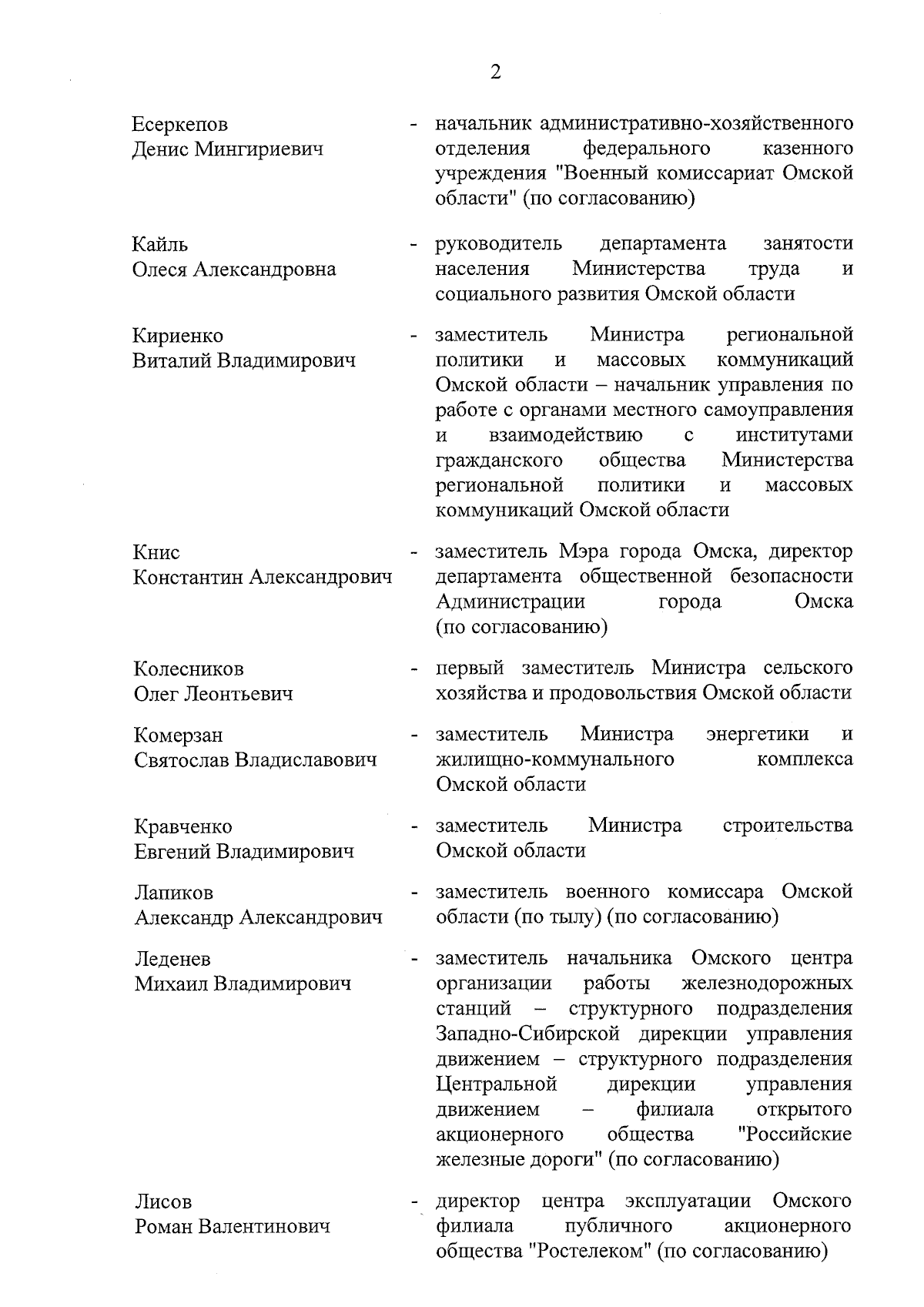 2

Есеркепов Денис Мингириевич - начальник административно-хозяйственного отделения федерального казенного учреждения "Военный комиссариат Омской области" (по согласованию)

Кайль Олеся Александровна - руководитель департамента занятости населения Министерства труда и социального развития Омской области

Кириенко Виталий Владимирович - заместитель Министра региональной политики и массовых коммуникаций Омской области – начальник управления по работе с органами местного самоуправления и взаимодействию с институтами гражданского общества Министерства региональной политики и массовых коммуникаций Омской области

Книс Константин Александрович - заместитель Мэра города Омска, директор департамента общественной безопасности Администрации города Омска (по согласованию)

Колесников Олег Леонтьевич - первый заместитель Министра сельского хозяйства и продовольствия Омской области

Комерзан Святослав Владиславович - заместитель Министра энергетики и жилищно-коммунального комплекса Омской области

Кравченко Евгений Владимирович - заместитель Министра строительства Омской области

Лапиков Александр Александрович - заместитель военного комиссара Омской области (по тылу) (по согласованию)

Леденев Михаил Владимирович - заместитель начальника Омского центра организации работы железнодорожных станций – структурного подразделения Западно-Сибирской дирекции управления движением – структурного подразделения Центральной дирекции управления движением – филиала открытого акционерного общества "Российские железные дороги" (по согласованию)

Лисов Роман Валентинович - директор центра эксплуатации Омского филиала публичного акционерного общества "Ростелеком" (по согласованию)